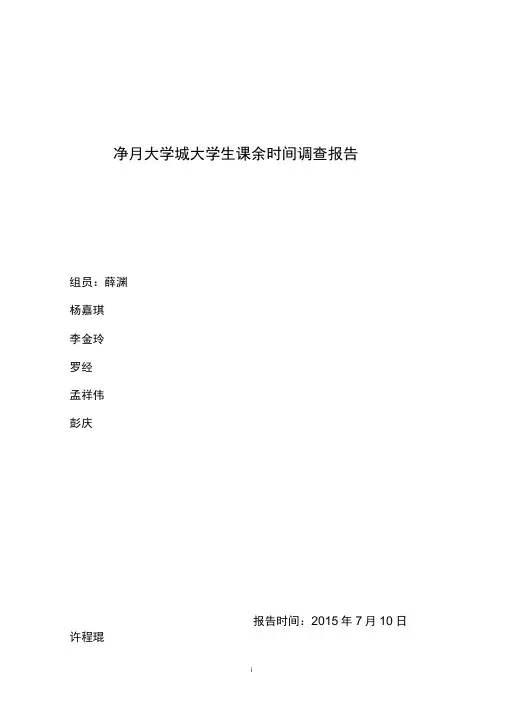 净月大学城大学生课余时间调查报告

组员：薛渊

杨嘉琪

李金玲

罗经

孟祥伟

彭庆

报告时间：2015年7月10日

许程琨

i